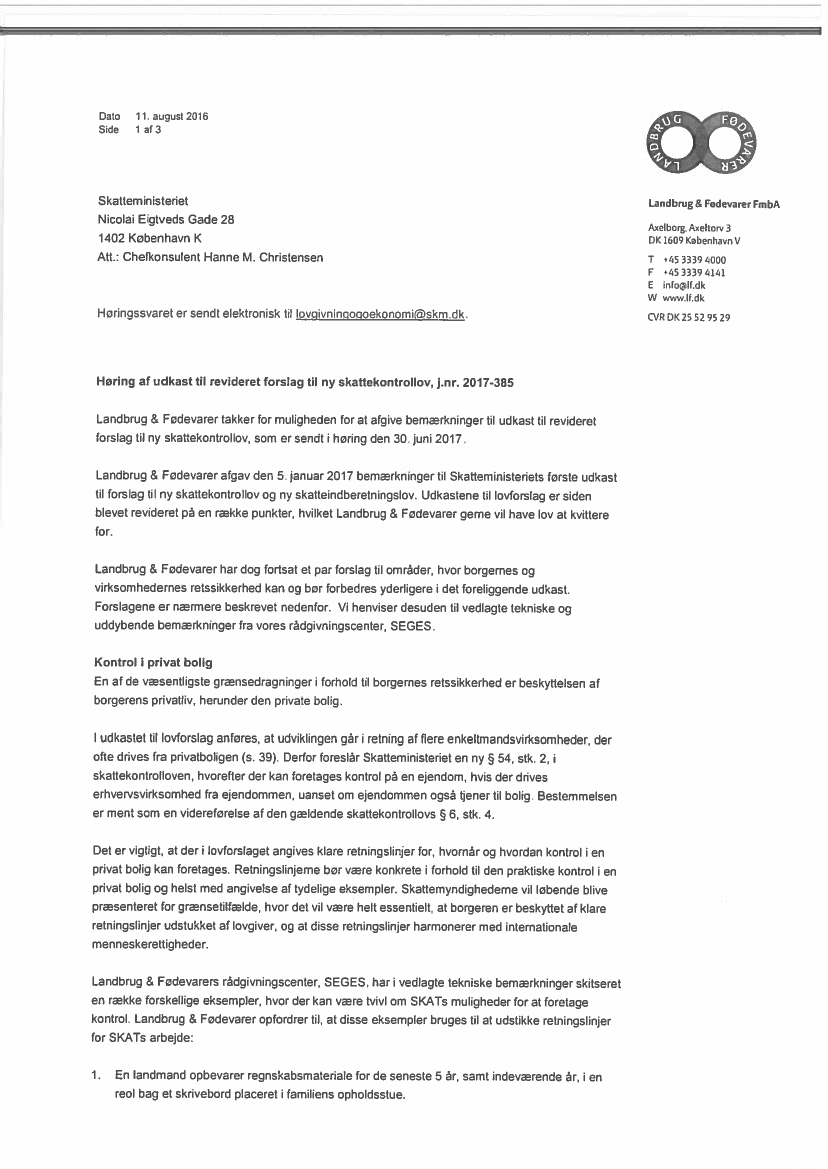 Dato 11. august 2016
Side 1 af 3

LANDBRUG FØDEVARER

Landbrug & Fødevarer FmbA

Axelborg, Axeltorv 3
DK 1609 København V

T +45 3339 4000
F +45 3339 4141
E info@lf.dk
W www.lf.dk

CVR DK 25 52 95 29

Skatteministeriet
Nicolai Eigtveds Gade 28
1402 København K
Att.: Chefkonsulent Hanne M. Christensen

Høringssvaret er sendt elektronisk til lovgivningogoekonomi@skm.dk.

Høring af udkast til revideret forslag til ny skattekontrollov, j.nr. 2017-385

Landbrug & Fødevarer takker for muligheden for at afgive bemærkninger til udkast til revideret forslag til ny skattekontrollov, som er sendt i høring den 30. juni 2017.

Landbrug & Fødevarer afgav den 5. januar 2017 bemærkninger til Skatteministeriets første udkast til forslag til ny skattekontrollov og ny skatteindberetningslov. Udkastene til lovforslag er siden blevet revideret på en række punkter, hvilket Landbrug & Fødevarer gerne vil have lov at kvittere for.

Landbrug & Fødevarer har dog fortsat et par forslag til områder, hvor borgernes og virksomhedernes retssikkerhed kan og bør forbedres yderligere i det foreliggende udkast. Forslagene er nærmere beskrevet nedenfor. Vi henviser desuden til vedlagte tekniske og uddybende bemærkninger fra vores rådgivningscenter, SEGES.

Kontrol i privat bolig
En af de væsentligste grænsedragninger i forhold til borgernes retssikkerhed er beskyttelsen af borgerens privatliv, herunder den private bolig.

I udkastet til lovforslag anføres, at udviklingen går i retning af flere enkeltmandsvirksomheder, der ofte drives fra privatboligen (s. 39). Derfor foreslår Skatteministeriet en ny § 54, stk. 2, i skattekontrolloven, hvorefter der kan foretages kontrol på en ejendom, hvis der drives erhvervsvirksomhed fra ejendommen, uanset om ejendommen også tjener til bolig. Bestemmelsen er ment som en videreførelse af den gældende skattekontrollovs § 6, stk. 4.

Det er vigtigt, at der i lovforslaget angives klare retningslinjer for, hvornår og hvordan kontrol i en privat bolig kan foretages. Retningslinjerne bør være konkrete i forhold til den praktiske kontrol i en privat bolig og helst med angivelse af tydelige eksempler. Skattemyndighederne vil løbende blive præsenteret for grænsetilfælde, hvor det vil være helt essentielt, at borgeren er beskyttet af klare retningslinjer udstukket af lovgiver, og at disse retningslinjer harmonerer med internationale menneskerettigheder.

Landbrug & Fødevarers rådgivningscenter, SEGES, har i vedlagte tekniske bemærkninger skitseret en række forskellige eksempler, hvor der kan være tvivl om SKATs muligheder for at foretage kontrol. Landbrug & Fødevarer opfordrer til, at disse eksempler bruges til at udstikke retningslinjer for SKATs arbejde:

1. En landmand opbevarer regnskabsmateriale for de seneste 5 år, samt indeværende år, i en reol bag et skrivebord placeret i familiens opholdsstue.